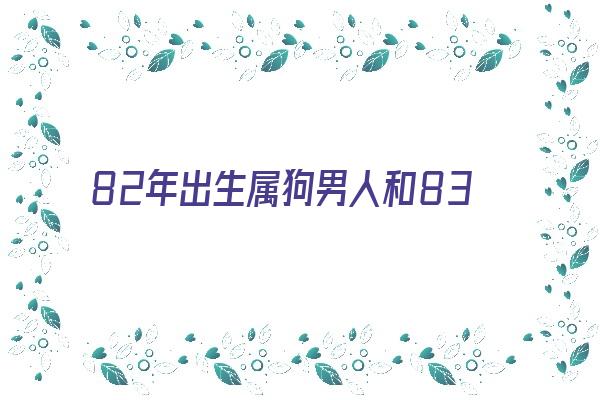 82年出生属狗男人和83